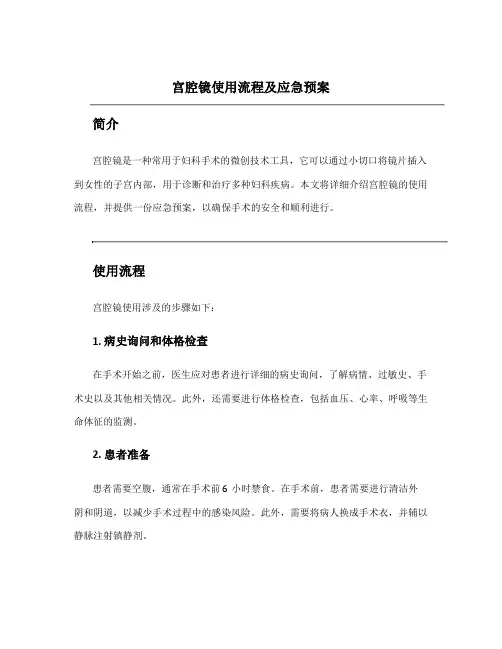 宫腔镜使用流程及应急预案

简介

宫腔镜是一种常用于妇科手术的微创技术工具，它可以通过小切口将镜片插入到女性的子宫内部，用于诊断和治疗多种妇科疾病。本文将详细介绍宫腔镜的使用流程，并提供一份应急预案，以确保手术的安全和顺利进行。

使用流程

宫腔镜使用涉及的步骤如下：

1. 病史询问和体格检查

在手术开始之前，医生应对患者进行详细的病史询问，了解病情、过敏史、手术史以及其他相关情况。此外，还需要进行体格检查，包括血压、心率、呼吸等生命体征的监测。

2. 患者准备

患者需要空腹，通常在手术前 6 小时禁食。在手术前，患者需要进行清洁外阴和阴道，以减少手术过程中的感染风险。此外，需要将病人换成手术衣，并辅以静脉注射镇静剂。